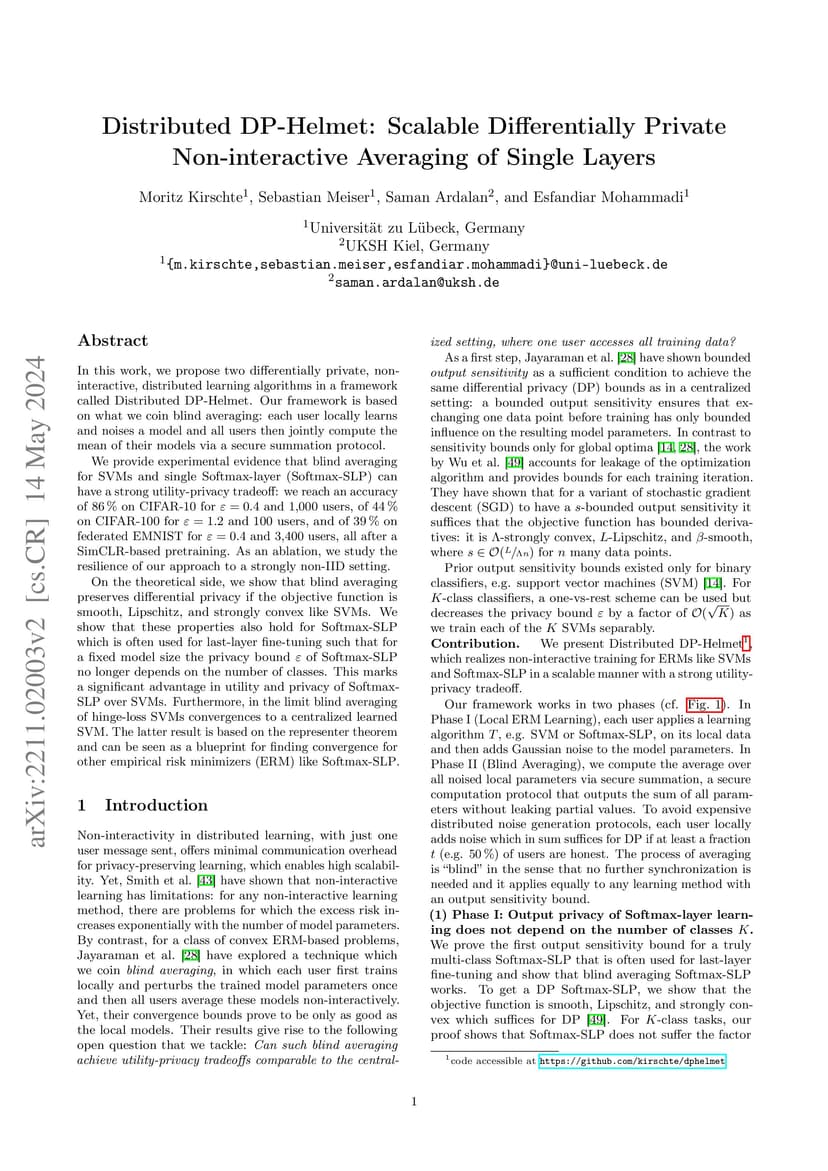 arXiv:2211.02003v2 [cs.CR] 14 May 2024

Distributed DP-Helmet: Scalable Differentially Private Non-interactive Averaging of Single Layers

Moritz Kirschte$^1$, Sebastian Meiser$^1$, Saman Ardalan$^2$, and Esfandiar Mohammadi$^1$

$^1$Universität zu Lübeck, Germany
$^2$UKSH Kiel, Germany
$^1${m.kirschte,sebastian.meiser,esfandiar.mohammadi}@uni-luebeck.de
$^2$saman.ardalan@uksh.de

Abstract

In this work, we propose two differentially private, non-interactive, distributed learning algorithms in a framework called Distributed DP-Helmet. Our framework is based on what we coin blind averaging: each user locally learns and noises a model and all users then jointly compute the mean of their models via a secure summation protocol.

We provide experimental evidence that blind averaging for SVMs and single Softmax-layer (Softmax-SLP) can have a strong utility-privacy tradeoff: we reach an accuracy of 86 % on CIFAR-10 for $\varepsilon = 0.4$ and 1,000 users, of 44 % on CIFAR-100 for $\varepsilon = 1.2$ and 100 users, and of 39 % on federated EMNIST for $\varepsilon = 0.4$ and 3,400 users, all after a SimCLR-based pretraining. As an ablation, we study the resilience of our approach to a strongly non-IID setting.

On the theoretical side, we show that blind averaging preserves differential privacy if the objective function is smooth, Lipschitz, and strongly convex like SVMs. We show that these properties also hold for Softmax-SLP which is often used for last-layer fine-tuning such that for a fixed model size the privacy bound $\varepsilon$ of Softmax-SLP no longer depends on the number of classes. This marks a significant advantage in utility and privacy of Softmax-SLP over SVMs. Furthermore, in the limit blind averaging of hinge-loss SVMs convergences to a centralized learned SVM. The latter result is based on the representer theorem and can be seen as a blueprint for finding convergence for other empirical risk minimizers (ERM) like Softmax-SLP.

1 Introduction

Non-interactivity in distributed learning, with just one user message sent, offers minimal communication overhead for privacy-preserving learning, which enables high scalability. Yet, Smith et al. [43] have shown that non-interactive learning has limitations: for any non-interactive learning method, there are problems for which the excess risk increases exponentially with the number of model parameters. By contrast, for a class of convex ERM-based problems, Jayaraman et al. [28] have explored a technique which we coin blind averaging, in which each user first trains locally and perturbs the trained model parameters once and then all users average these models non-interactively. Yet, their convergence bounds prove to be only as good as the local models. Their results give rise to the following open question that we tackle: Can such blind averaging achieve utility-privacy tradeoffs comparable to the centralized setting, where one user accesses all training data?

As a first step, Jayaraman et al. [28] have shown bounded output sensitivity as a sufficient condition to achieve the same differential privacy (DP) bounds as in a centralized setting: a bounded output sensitivity ensures that exchanging one data point before training has only bounded influence on the resulting model parameters. In contrast to sensitivity bounds only for global optima [14, 28], the work by Wu et al. [49] accounts for leakage of the optimization algorithm and provides bounds for each training iteration. They have shown that for a variant of stochastic gradient descent (SGD) to have a $s$-bounded output sensitivity it suffices that the objective function has bounded derivatives: it is $\Lambda$-strongly convex, $L$-Lipschitz, and $\beta$-smooth, where $s \in \mathcal{O}(L/\Lambda n)$ for $n$ many data points.

Prior output sensitivity bounds existed only for binary classifiers, e.g. support vector machines (SVM) [14]. For $K$-class classifiers, a one-vs-rest scheme can be used but decreases the privacy bound $\varepsilon$ by a factor of $\mathcal{O}(\sqrt{K})$ as we train each of the $K$ SVMs separably.

Contribution. We present Distributed DP-Helmet$^1$, which realizes non-interactive training for ERMs like SVMs and Softmax-SLP in a scalable manner with a strong utility-privacy tradeoff.

Our framework works in two phases (cf. Fig. 1). In Phase I (Local ERM Learning), each user applies a learning algorithm $T$, e.g. SVM or Softmax-SLP, on its local data and then adds Gaussian noise to the model parameters. In Phase II (Blind Averaging), we compute the average over all noised local parameters via secure summation, a secure computation protocol that outputs the sum of all parameters without leaking partial values. To avoid expensive distributed noise generation protocols, each user locally adds noise which in sum suffices for DP if at least a fraction $t$ (e.g. 50 %) of users are honest. The process of averaging is "blind" in the sense that no further synchronization is needed and it applies equally to any learning method with an output sensitivity bound.

(1) Phase I: Output privacy of Softmax-layer learning does not depend on the number of classes $K$. We prove the first output sensitivity bound for a truly multi-class Softmax-SLP that is often used for last-layer fine-tuning and show that blind averaging Softmax-SLP works. To get a DP Softmax-SLP, we show that the objective function is smooth, Lipschitz, and strongly convex which suffices for DP [49]. For $K$-class tasks, our proof shows that Softmax-SLP does not suffer the factor

$^1$code accessible at https://github.com/kirschte/dphelmet

1